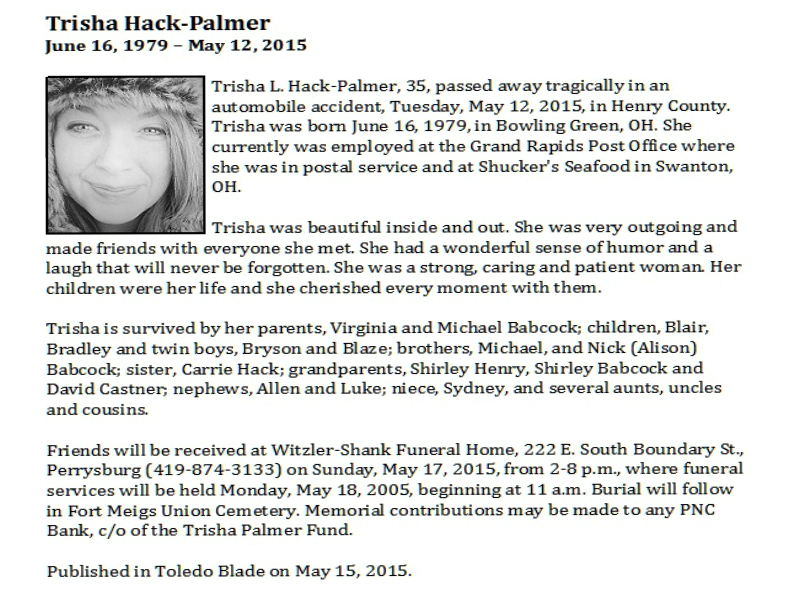 Trisha Hack-Palmer
June 16, 1979 – May 12, 2015

Trisha L. Hack-Palmer, 35, passed away tragically in an automobile accident, Tuesday, May 12, 2015, in Henry County. Trisha was born June 16, 1979, in Bowling Green, OH. She currently was employed at the Grand Rapids Post Office where she was in postal service and at Shucker's Seafood in Swanton, OH.

Trisha was beautiful inside and out. She was very outgoing and made friends with everyone she met. She had a wonderful sense of humor and a laugh that will never be forgotten. She was a strong, caring and patient woman. Her children were her life and she cherished every moment with them.

Trisha is survived by her parents, Virginia and Michael Babcock; children, Blair, Bradley and twin boys, Bryson and Blaze; brothers, Michael, and Nick (Alison) Babcock; sister, Carrie Hack; grandparents, Shirley Henry, Shirley Babcock and David Castner; nephews, Allen and Luke; niece, Sydney, and several aunts, uncles and cousins.

Friends will be received at Witzler-Shank Funeral Home, 222 E. South Boundary St., Perrysburg (419-874-3133) on Sunday, May 17, 2015, from 2-8 p.m., where funeral services will be held Monday, May 18, 2005, beginning at 11 a.m. Burial will follow in Fort Meigs Union Cemetery. Memorial contributions may be made to any PNC Bank, c/o of the Trisha Palmer Fund.

Published in Toledo Blade on May 15, 2015.